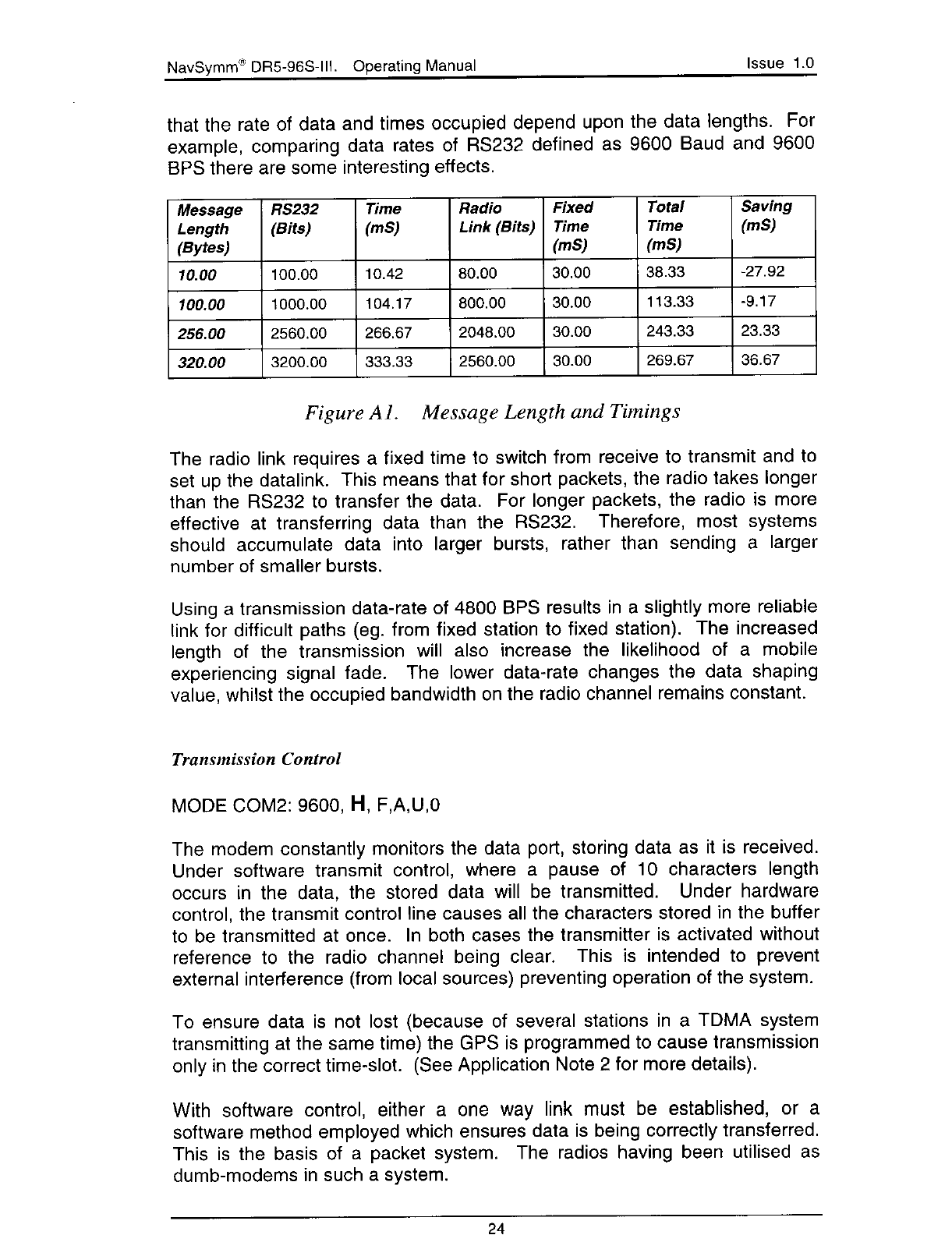 NavSymm® DR5-96S-III. Operating Manual Issue 1.0

that the rate of data and times occupied depend upon the data lengths. For example, comparing data rates of RS232 defined as 9600 Baud and 9600 BPS there are some interesting effects.

| Message Length (Bytes) | RS232 (Bits) | Time (mS) | Radio Link (Bits) | Fixed Time (mS) | Total Time (mS) | Saving (mS) |
|---|---|---|---|---|---|---|
| 10.00 | 100.00 | 10.42 | 80.00 | 30.00 | 38.33 | -27.92 |
| 100.00 | 1000.00 | 104.17 | 800.00 | 30.00 | 113.33 | -9.17 |
| 256.00 | 2560.00 | 266.67 | 2048.00 | 30.00 | 243.33 | 23.33 |
| 320.00 | 3200.00 | 333.33 | 2560.00 | 30.00 | 269.67 | 36.67 |

Figure A1. Message Length and Timings

The radio link requires a fixed time to switch from receive to transmit and to set up the datalink. This means that for short packets, the radio takes longer than the RS232 to transfer the data. For longer packets, the radio is more effective at transferring data than the RS232. Therefore, most systems should accumulate data into larger bursts, rather than sending a larger number of smaller bursts.

Using a transmission data-rate of 4800 BPS results in a slightly more reliable link for difficult paths (eg. from fixed station to fixed station). The increased length of the transmission will also increase the likelihood of a mobile experiencing signal fade. The lower data-rate changes the data shaping value, whilst the occupied bandwidth on the radio channel remains constant.

Transmission Control

MODE COM2: 9600, H, F,A,U,0

The modem constantly monitors the data port, storing data as it is received. Under software transmit control, where a pause of 10 characters length occurs in the data, the stored data will be transmitted. Under hardware control, the transmit control line causes all the characters stored in the buffer to be transmitted at once. In both cases the transmitter is activated without reference to the radio channel being clear. This is intended to prevent external interference (from local sources) preventing operation of the system.

To ensure data is not lost (because of several stations in a TDMA system transmitting at the same time) the GPS is programmed to cause transmission only in the correct time-slot. (See Application Note 2 for more details).

With software control, either a one way link must be established, or a software method employed which ensures data is being correctly transferred. This is the basis of a packet system. The radios having been utilised as dumb-modems in such a system.

24